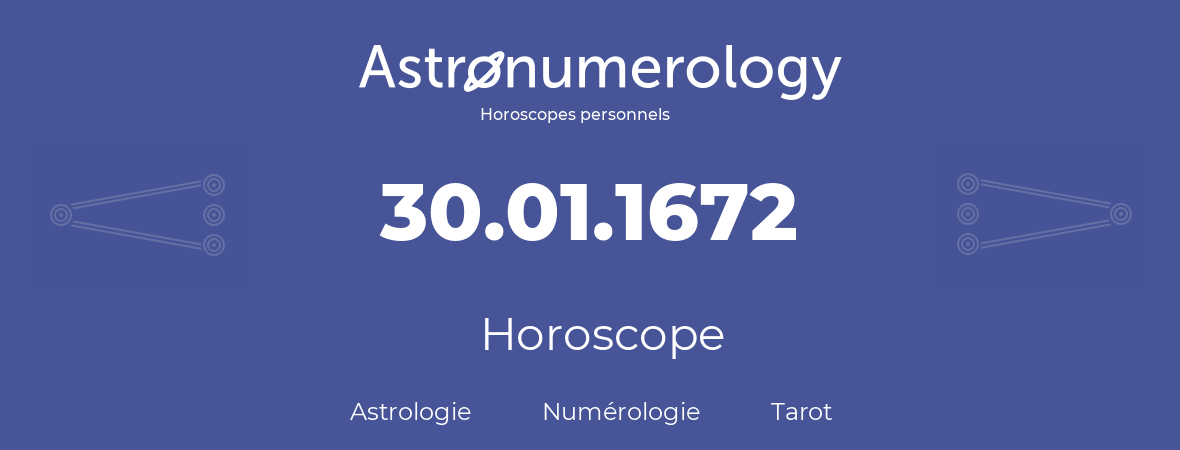 Astronumerology
Horoscopes personnels

30.01.1672

Horoscope

Astrologie Numérologie Tarot